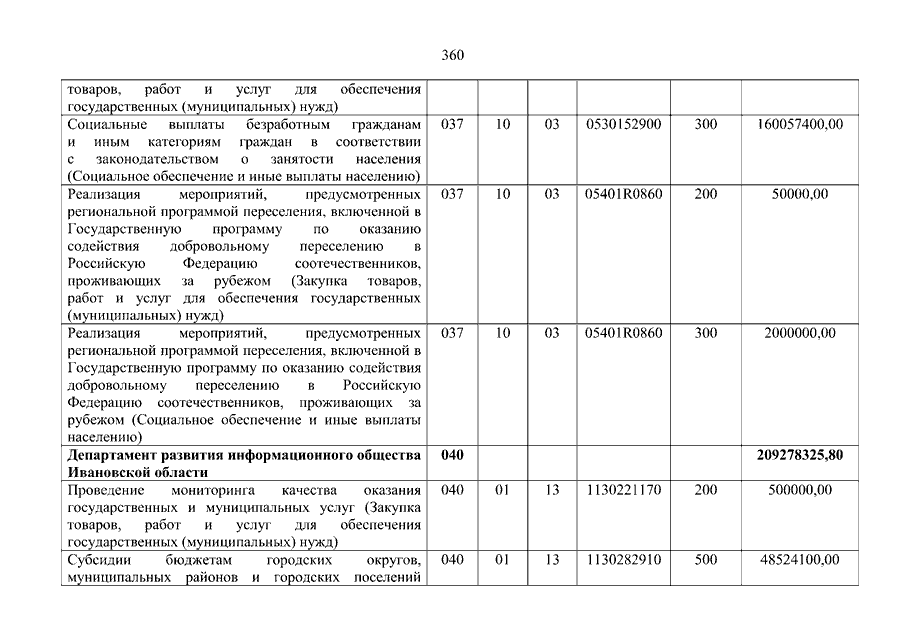 360

| | | | | | | |
|---|---|---|---|---|---|---|
| товаров, работ и услуг для обеспечения государственных (муниципальных) нужд) | | | | | | |
| Социальные выплаты безработным гражданам и иным категориям граждан в соответствии с законодательством о занятости населения (Социальное обеспечение и иные выплаты населению) | 037 | 10 | 03 | 0530152900 | 300 | 160057400,00 |
| Реализация мероприятий, предусмотренных региональной программой переселения, включенной в Государственную программу по оказанию содействия добровольному переселению в Российскую Федерацию соотечественников, проживающих за рубежом (Закупка товаров, работ и услуг для обеспечения государственных (муниципальных) нужд) | 037 | 10 | 03 | 05401R0860 | 200 | 50000,00 |
| Реализация мероприятий, предусмотренных региональной программой переселения, включенной в Государственную программу по оказанию содействия добровольному переселению в Российскую Федерацию соотечественников, проживающих за рубежом (Социальное обеспечение и иные выплаты населению) | 037 | 10 | 03 | 05401R0860 | 300 | 2000000,00 |
| **Департамент развития информационного общества Ивановской области** | **040** | | | | | **209278325,80** |
| Проведение мониторинга качества оказания государственных и муниципальных услуг (Закупка товаров, работ и услуг для обеспечения государственных (муниципальных) нужд) | 040 | 01 | 13 | 1130221170 | 200 | 500000,00 |
| Субсидии бюджетам городских округов, муниципальных районов и городских поселений | 040 | 01 | 13 | 1130282910 | 500 | 48524100,00 |